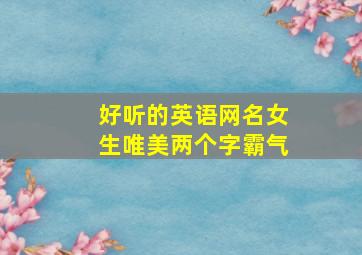 好听的英语网名女生唯美两个字霸气